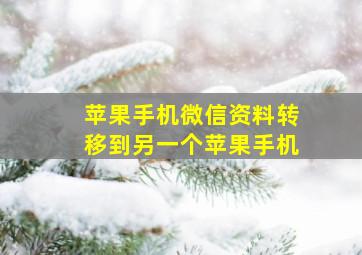 苹果手机微信资料转移到另一个苹果手机